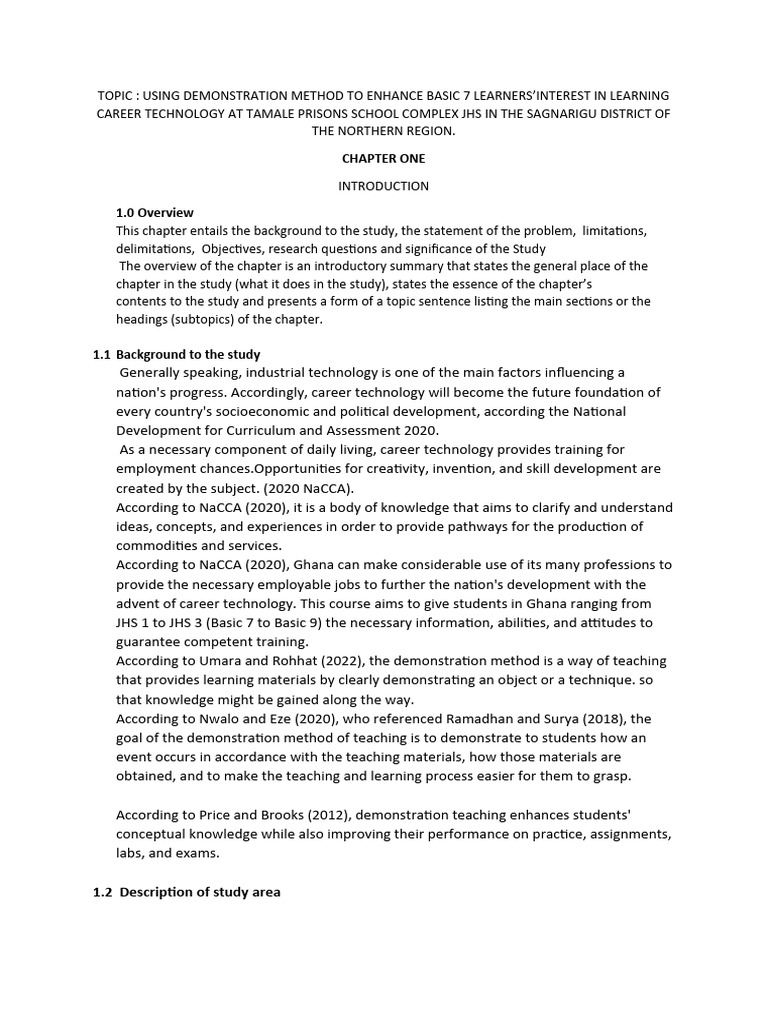 TOPIC : USING DEMONSTRATION METHOD TO ENHANCE BASIC 7 LEARNERS'INTEREST IN LEARNING CAREER TECHNOLOGY AT TAMALE PRISONS SCHOOL COMPLEX JHS IN THE SAGNARIGU DISTRICT OF THE NORTHERN REGION.

CHAPTER ONE

INTRODUCTION

1.0 Overview
This chapter entails the background to the study, the statement of the problem, limitations, delimitations, Objectives, research questions and significance of the Study
The overview of the chapter is an introductory summary that states the general place of the chapter in the study (what it does in the study), states the essence of the chapter's contents to the study and presents a form of a topic sentence listing the main sections or the headings (subtopics) of the chapter.

1.1 Background to the study
Generally speaking, industrial technology is one of the main factors influencing a nation's progress. Accordingly, career technology will become the future foundation of every country's socioeconomic and political development, according the National Development for Curriculum and Assessment 2020.
As a necessary component of daily living, career technology provides training for employment chances.Opportunities for creativity, invention, and skill development are created by the subject. (2020 NaCCA).
According to NaCCA (2020), it is a body of knowledge that aims to clarify and understand ideas, concepts, and experiences in order to provide pathways for the production of commodities and services.
According to NaCCA (2020), Ghana can make considerable use of its many professions to provide the necessary employable jobs to further the nation's development with the advent of career technology. This course aims to give students in Ghana ranging from JHS 1 to JHS 3 (Basic 7 to Basic 9) the necessary information, abilities, and attitudes to guarantee competent training.
According to Umara and Rohhat (2022), the demonstration method is a way of teaching that provides learning materials by clearly demonstrating an object or a technique. so that knowledge might be gained along the way.
According to Nwalo and Eze (2020), who referenced Ramadhan and Surya (2018), the goal of the demonstration method of teaching is to demonstrate to students how an event occurs in accordance with the teaching materials, how those materials are obtained, and to make the teaching and learning process easier for them to grasp.

According to Price and Brooks (2012), demonstration teaching enhances students' conceptual knowledge while also improving their performance on practice, assignments, labs, and exams.

1.2 Description of study area